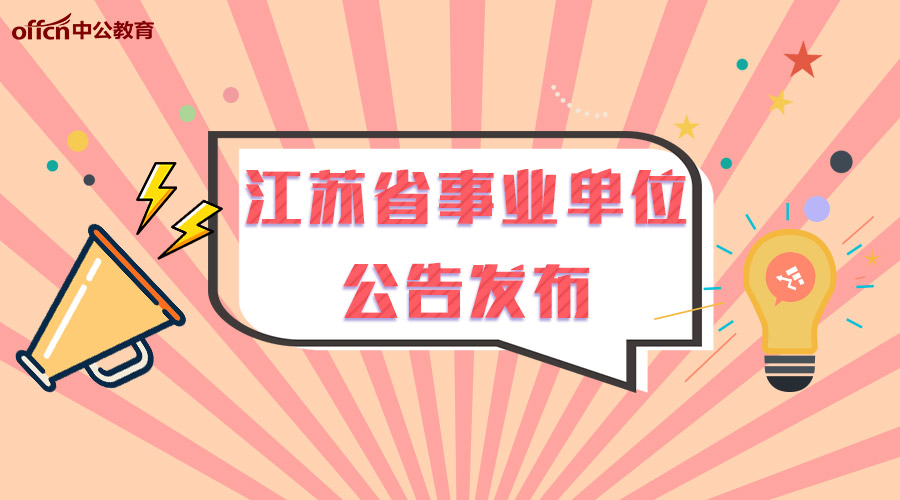 offcn中公教育

江苏省事业单位
公告发布